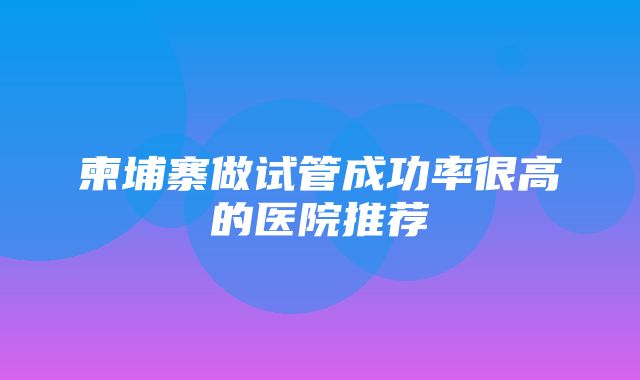 柬埔寨做试管成功率很高的医院推荐